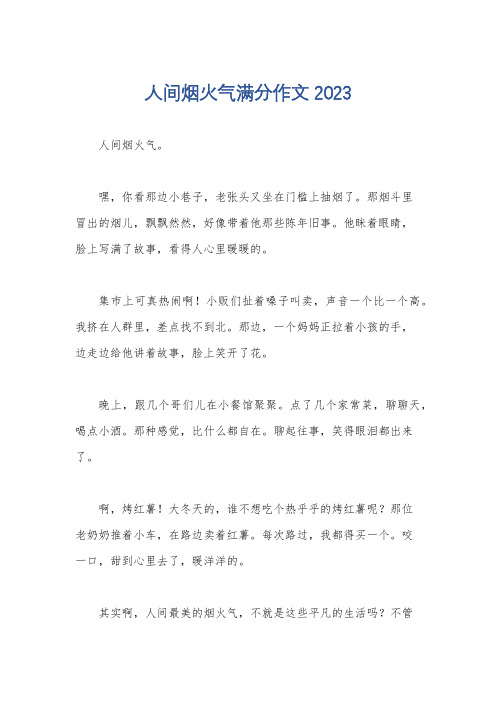 人间烟火气满分作文 2023

人间烟火气。

嘿，你看那边小巷子，老张头又坐在门槛上抽烟了。那烟斗里冒出的烟儿，飘飘然然，好像带着他那些陈年旧事。他眯着眼睛，脸上写满了故事，看得人心里暖暖的。

集市上可真热闹啊！小贩们扯着嗓子叫卖，声音一个比一个高。我挤在人群里，差点找不到北。那边，一个妈妈正拉着小孩的手，边走边给他讲着故事，脸上笑开了花。

晚上，跟几个哥们儿在小餐馆聚聚。点了几个家常菜，聊聊天，喝点小酒。那种感觉，比什么都自在。聊起往事，笑得眼泪都出来了。

啊，烤红薯！大冬天的，谁不想吃个热乎乎的烤红薯呢？那位老奶奶推着小车，在路边卖着红薯。每次路过，我都得买一个。咬一口，甜到心里去了，暖洋洋的。

其实啊，人间最美的烟火气，不就是这些平凡的生活吗？不管